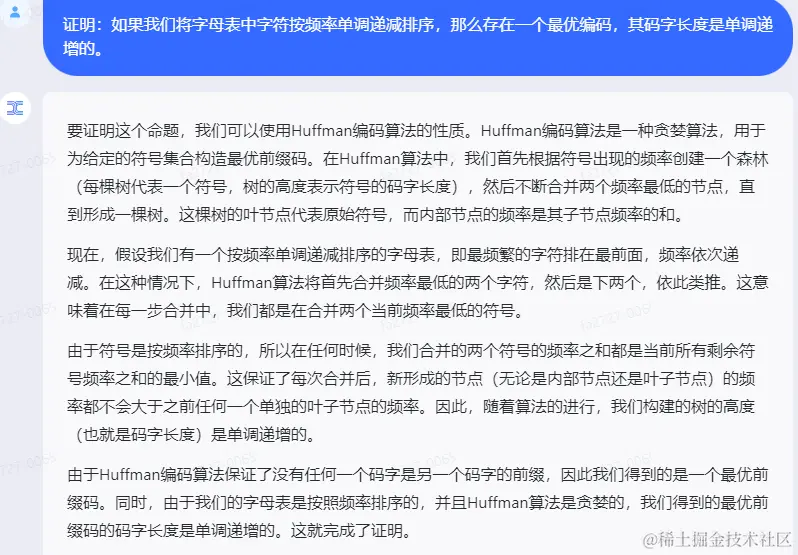 证明：如果我们将字母表中字符按频率单调递减排序，那么存在一个最优编码，其码字长度是单调递增的。

要证明这个命题，我们可以使用Huffman编码算法的性质。Huffman编码算法是一种贪婪算法，用于为给定的符号集合构造最优前缀码。在Huffman算法中，我们首先根据符号出现的频率创建一个森林（每棵树代表一个符号，树的高度表示符号的码字长度），然后不断合并两个频率最低的节点，直到形成一棵树。这棵树的叶节点代表原始符号，而内部节点的频率是其子节点频率的和。

现在，假设我们有一个按频率单调递减排序的字母表，即最频繁的字符排在最前面，频率依次递减。在这种情况下，Huffman算法将首先合并频率最低的两个字符，然后是下两个，依此类推。这意味着在每一步合并中，我们都是在合并两个当前频率最低的符号。

由于符号是按频率排序的，所以在任何时候，我们合并的两个符号的频率之和都是当前所有剩余符号频率之和的最小值。这保证了每次合并后，新形成的节点（无论是内部节点还是叶子节点）的频率都不会大于之前任何一个单独的叶子节点的频率。因此，随着算法的进行，我们构建的树的高度（也就是码字长度）是单调递增的。

由于Huffman编码算法保证了没有任何一个码字是另一个码字的前缀，因此我们得到的是一个最优前缀码。同时，由于我们的字母表是按照频率排序的，并且Huffman算法是贪婪的，我们得到的最优前缀码的码字长度是单调递增的。这就完成了证明。

@稀土掘金技术社区